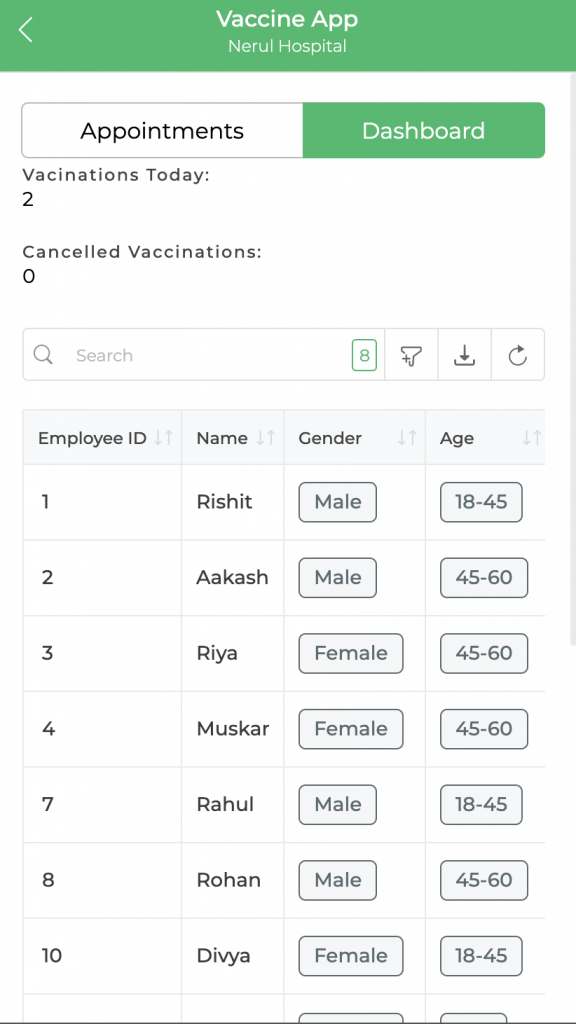 Vaccine App
Nerul Hospital

Appointments
Dashboard

Vacinations Today:
2

Cancelled Vaccinations:
0

Search 8

| Employee ID | Name | Gender | Age |
|---|---|---|---|
| 1 | Rishit | Male | 18-45 |
| 2 | Aakash | Male | 45-60 |
| 3 | Riya | Female | 45-60 |
| 4 | Muskar | Female | 45-60 |
| 7 | Rahul | Male | 18-45 |
| 8 | Rohan | Male | 45-60 |
| 10 | Divya | Female | 18-45 |